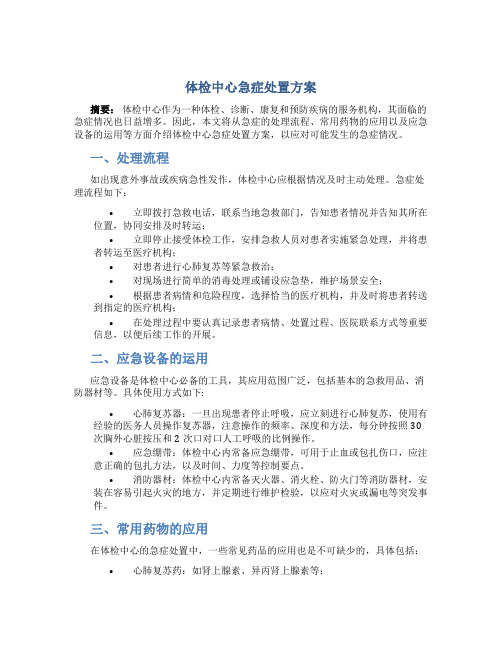 体检中心急症处置方案

摘要：体检中心作为一种体检、诊断、康复和预防疾病的服务机构，其面临的急症情况也日益增多。因此，本文将从急症的处理流程、常用药物的应用以及应急设备的运用等方面介绍体检中心急症处置方案，以应对可能发生的急症情况。

一、处理流程

如出现意外事故或疾病急性发作，体检中心应根据情况及时主动处理。急症处理流程如下：

• 立即拨打急救电话，联系当地急救部门，告知患者情况并告知其所在位置，协同安排及时转运；
• 立即停止接受体检工作，安排急救人员对患者实施紧急处理，并将患者转运至医疗机构；
• 对患者进行心肺复苏等紧急救治；
• 对现场进行简单的消毒处理或铺设应急垫，维护场景安全；
• 根据患者病情和危险程度，选择恰当的医疗机构，并及时将患者转送到指定的医疗机构；
• 在处理过程中要认真记录患者病情、处置过程、医院联系方式等重要信息，以便后续工作的开展。

二、应急设备的运用

应急设备是体检中心必备的工具，其应用范围广泛，包括基本的急救用品、消防器材等。具体使用方式如下：

• 心肺复苏器：一旦出现患者停止呼吸，应立刻进行心肺复苏，使用有经验的医务人员操作复苏器，注意操作的频率、深度和方法，每分钟按照30次胸外心脏按压和2次口对口人工呼吸的比例操作。
• 应急绷带：体检中心内常备应急绷带，可用于止血或包扎伤口，应注意正确的包扎方法，以及时间、力度等控制要点。
• 消防器材：体检中心内常备灭火器、消火栓、防火门等消防器材，安装在容易引起火灾的地方，并定期进行维护检验，以应对火灾或漏电等突发事件。

三、常用药物的应用

在体检中心的急症处置中，一些常见药品的应用也是不可缺少的，具体包括：

• 心肺复苏药：如肾上腺素、异丙肾上腺素等；